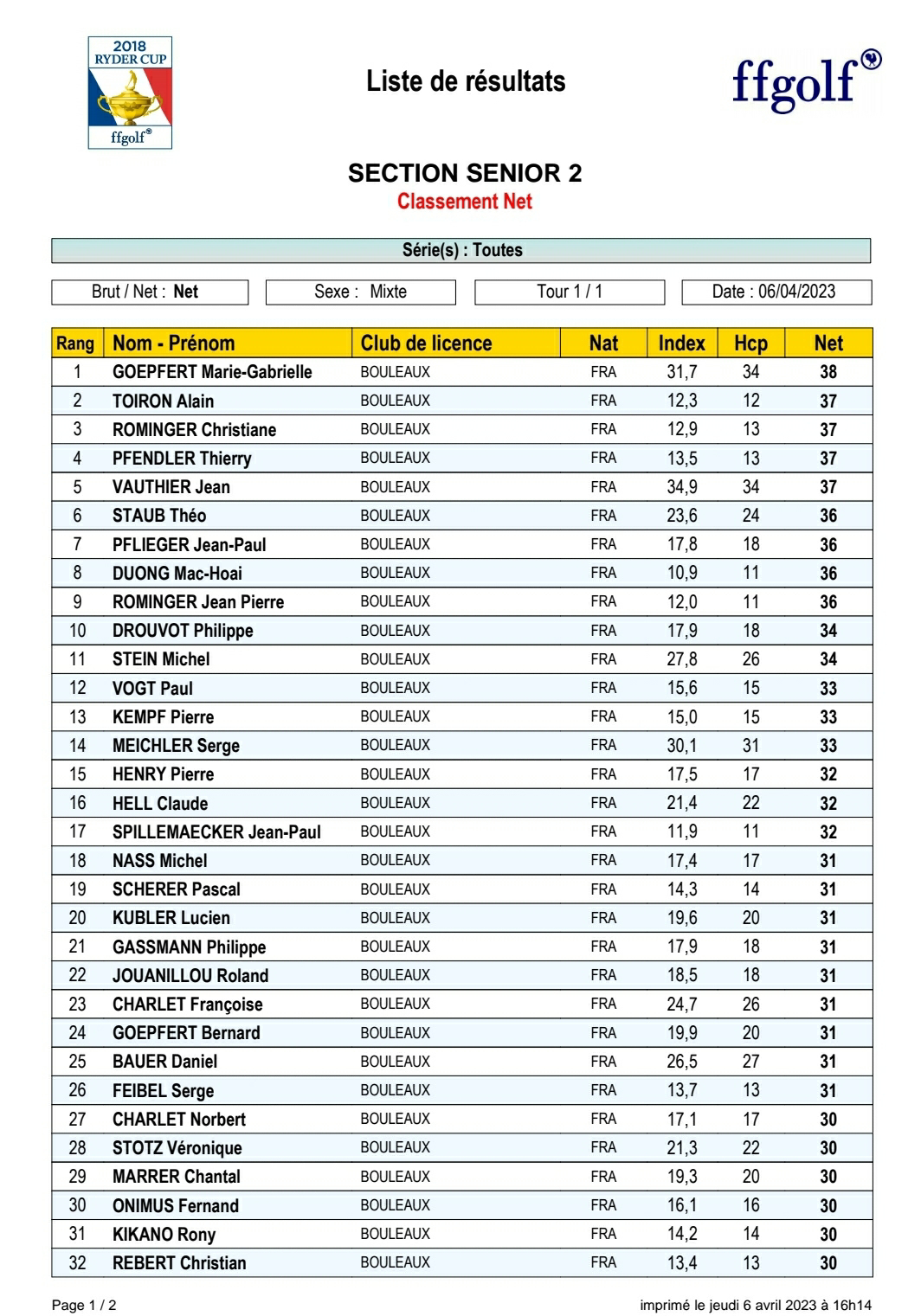 2018 RYDER CUP ffgolf®

Liste de résultats

ffgolf®

SECTION SENIOR 2
Classement Net

Série(s) : Toutes

Brut / Net : Net

Sexe : Mixte

Tour 1 / 1

Date : 06/04/2023

| Rang | Nom - Prénom | Club de licence | Nat | Index | Hcp | Net |
|---|---|---|---|---|---|---|
| 1 | GOEPFERT Marie-Gabrielle | BOULEAUX | FRA | 31,7 | 34 | 38 |
| 2 | TOIRON Alain | BOULEAUX | FRA | 12,3 | 12 | 37 |
| 3 | ROMINGER Christiane | BOULEAUX | FRA | 12,9 | 13 | 37 |
| 4 | PFENDLER Thierry | BOULEAUX | FRA | 13,5 | 13 | 37 |
| 5 | VAUTHIER Jean | BOULEAUX | FRA | 34,9 | 34 | 37 |
| 6 | STAUB Théo | BOULEAUX | FRA | 23,6 | 24 | 36 |
| 7 | PFLIEGER Jean-Paul | BOULEAUX | FRA | 17,8 | 18 | 36 |
| 8 | DUONG Mac-Hoai | BOULEAUX | FRA | 10,9 | 11 | 36 |
| 9 | ROMINGER Jean Pierre | BOULEAUX | FRA | 12,0 | 11 | 36 |
| 10 | DROUVOT Philippe | BOULEAUX | FRA | 17,9 | 18 | 34 |
| 11 | STEIN Michel | BOULEAUX | FRA | 27,8 | 26 | 34 |
| 12 | VOGT Paul | BOULEAUX | FRA | 15,6 | 15 | 33 |
| 13 | KEMPF Pierre | BOULEAUX | FRA | 15,0 | 15 | 33 |
| 14 | MEICHLER Serge | BOULEAUX | FRA | 30,1 | 31 | 33 |
| 15 | HENRY Pierre | BOULEAUX | FRA | 17,5 | 17 | 32 |
| 16 | HELL Claude | BOULEAUX | FRA | 21,4 | 22 | 32 |
| 17 | SPILLEMAECKER Jean-Paul | BOULEAUX | FRA | 11,9 | 11 | 32 |
| 18 | NASS Michel | BOULEAUX | FRA | 17,4 | 17 | 31 |
| 19 | SCHERER Pascal | BOULEAUX | FRA | 14,3 | 14 | 31 |
| 20 | KUBLER Lucien | BOULEAUX | FRA | 19,6 | 20 | 31 |
| 21 | GASSMANN Philippe | BOULEAUX | FRA | 17,9 | 18 | 31 |
| 22 | JOUANILLOU Roland | BOULEAUX | FRA | 18,5 | 18 | 31 |
| 23 | CHARLET Françoise | BOULEAUX | FRA | 24,7 | 26 | 31 |
| 24 | GOEPFERT Bernard | BOULEAUX | FRA | 19,9 | 20 | 31 |
| 25 | BAUER Daniel | BOULEAUX | FRA | 26,5 | 27 | 31 |
| 26 | FEIBEL Serge | BOULEAUX | FRA | 13,7 | 13 | 31 |
| 27 | CHARLET Norbert | BOULEAUX | FRA | 17,1 | 17 | 30 |
| 28 | STOTZ Véronique | BOULEAUX | FRA | 21,3 | 22 | 30 |
| 29 | MARRER Chantal | BOULEAUX | FRA | 19,3 | 20 | 30 |
| 30 | ONIMUS Fernand | BOULEAUX | FRA | 16,1 | 16 | 30 |
| 31 | KIKANO Rony | BOULEAUX | FRA | 14,2 | 14 | 30 |
| 32 | REBERT Christian | BOULEAUX | FRA | 13,4 | 13 | 30 |

Page 1 / 2

imprimé le jeudi 6 avril 2023 à 16h14